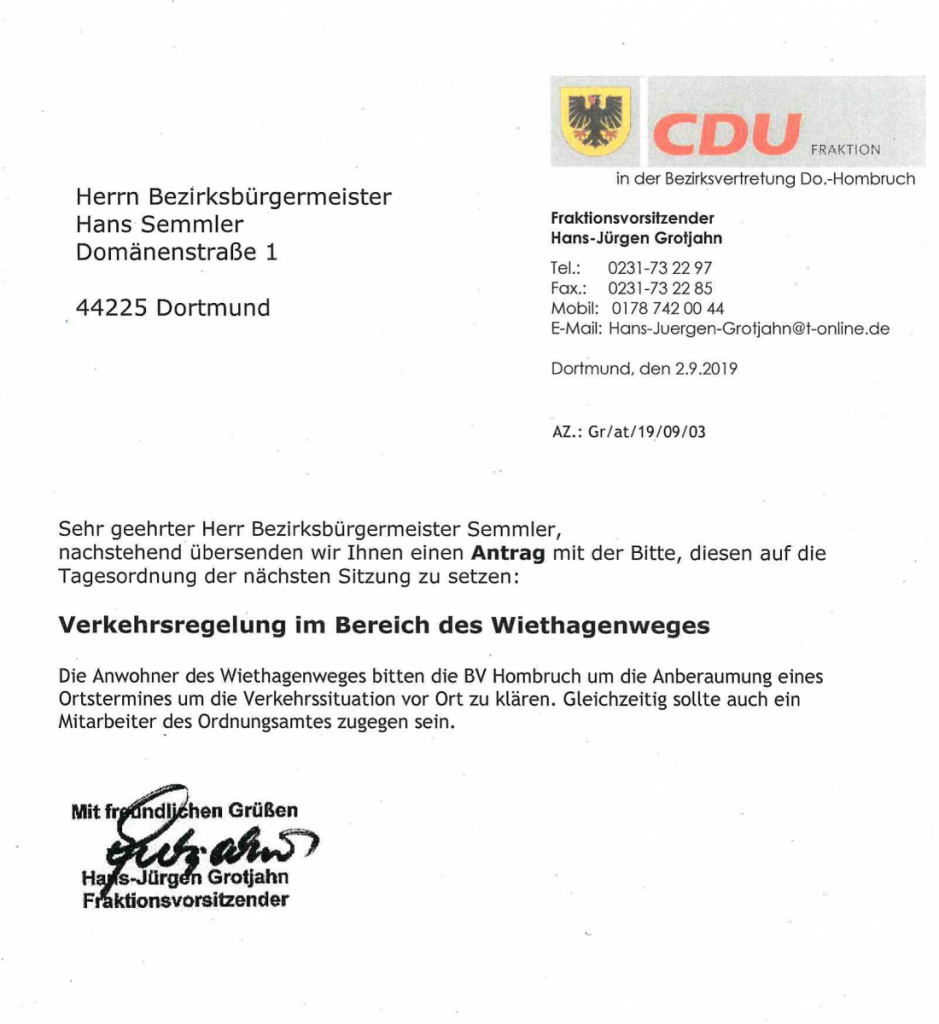 CDU FRAKTION
in der Bezirksvertretung Do.-Hombruch

Herrn Bezirksbürgermeister
Hans Semmler
Domänenstraße 1

44225 Dortmund

Fraktionsvorsitzender
Hans-Jürgen Grotjahn

Tel.: 0231-73 22 97
Fax.: 0231-73 22 85
Mobil: 0178 742 00 44
E-Mail: Hans-Juergen-Grotjahn@t-online.de

Dortmund, den 2.9.2019

AZ.: Gr/at/19/09/03

Sehr geehrter Herr Bezirksbürgermeister Semmler,
nachstehend übersenden wir Ihnen einen **Antrag** mit der Bitte, diesen auf die Tagesordnung der nächsten Sitzung zu setzen:

**Verkehrsregelung im Bereich des Wiethagenweges**

Die Anwohner des Wiethagenweges bitten die BV Hombruch um die Anberaumung eines Ortstermines um die Verkehrssituation vor Ort zu klären. Gleichzeitig sollte auch ein Mitarbeiter des Ordnungsamtes zugegen sein.

Mit freundlichen Grüßen
Grotjahn
Hans-Jürgen Grotjahn
Fraktionsvorsitzender